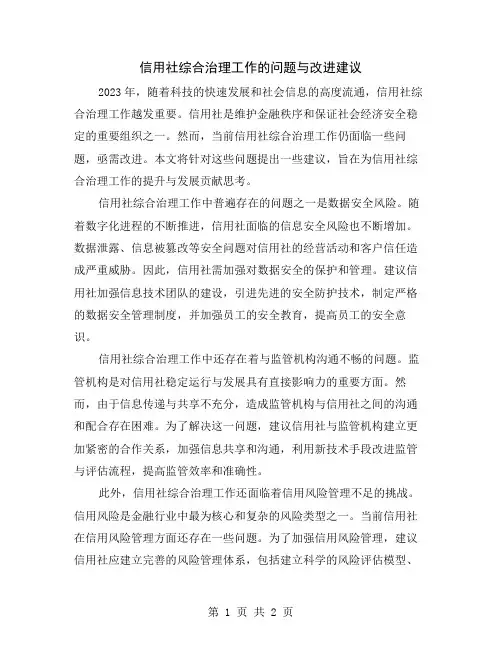 信用社综合治理工作的问题与改进建议

2023年，随着科技的快速发展和社会信息的高度流通，信用社综合治理工作越发重要。信用社是维护金融秩序和保证社会经济安全稳定的重要组织之一。然而，当前信用社综合治理工作仍面临一些问题，亟需改进。本文将针对这些问题提出一些建议，旨在为信用社综合治理工作的提升与发展贡献思考。

信用社综合治理工作中普遍存在的问题之一是数据安全风险。随着数字化进程的不断推进，信用社面临的信息安全风险也不断增加。数据泄露、信息被篡改等安全问题对信用社的经营活动和客户信任造成严重威胁。因此，信用社需加强对数据安全的保护和管理。建议信用社加强信息技术团队的建设，引进先进的安全防护技术，制定严格的数据安全管理制度，并加强员工的安全教育，提高员工的安全意识。

信用社综合治理工作中还存在着与监管机构沟通不畅的问题。监管机构是对信用社稳定运行与发展具有直接影响力的重要方面。然而，由于信息传递与共享不充分，造成监管机构与信用社之间的沟通和配合存在困难。为了解决这一问题，建议信用社与监管机构建立更加紧密的合作关系，加强信息共享和沟通，利用新技术手段改进监管与评估流程，提高监管效率和准确性。

此外，信用社综合治理工作还面临着信用风险管理不足的挑战。信用风险是金融行业中最为核心和复杂的风险类型之一。当前信用社在信用风险管理方面还存在一些问题。为了加强信用风险管理，建议信用社应建立完善的风险管理体系，包括建立科学的风险评估模型、

第 1 页 共 2 页